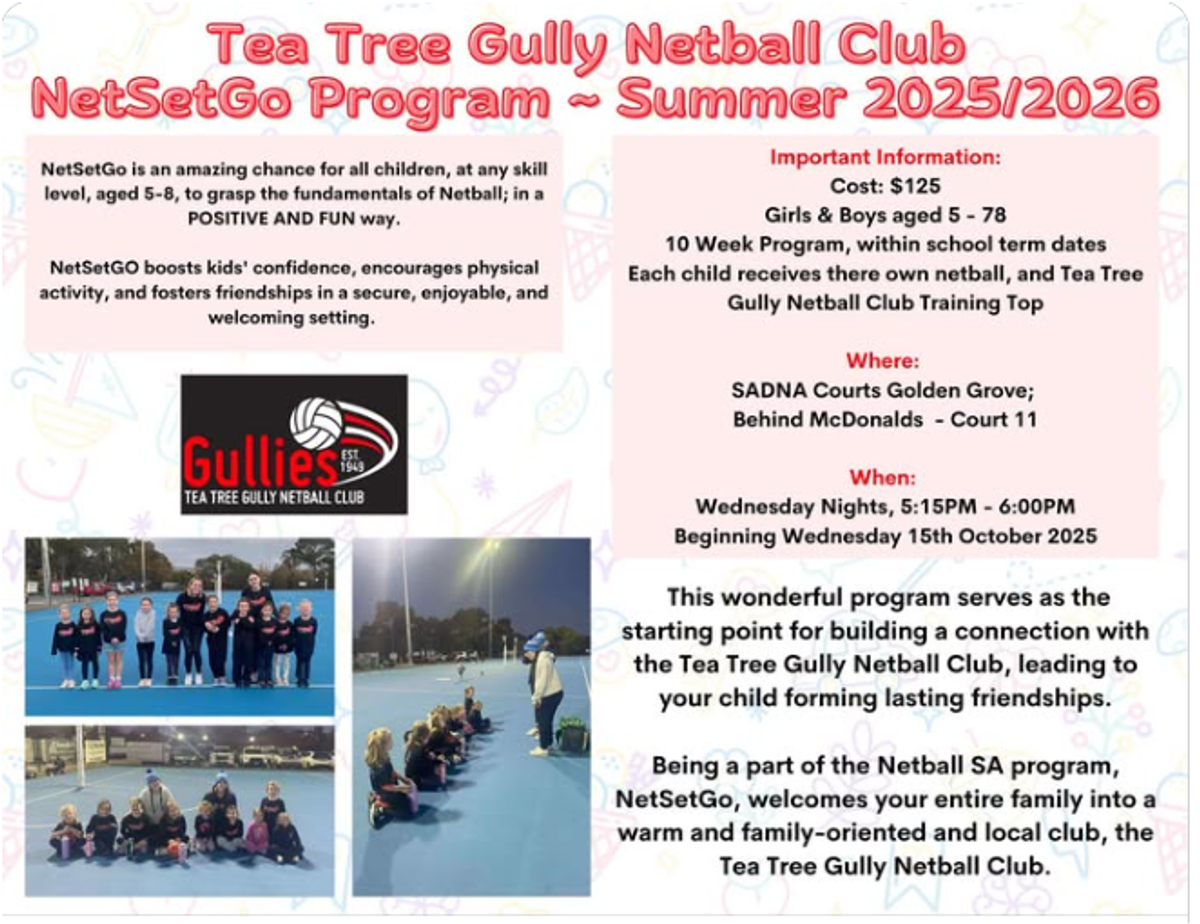 Tea Tree Gully Netball Club
NetSetGo Program ~ Summer 2025/2026

NetSetGo is an amazing chance for all children, at any skill level, aged 5-8, to grasp the fundamentals of Netball; in a POSITIVE AND FUN way.

NetSetGO boosts kids' confidence, encourages physical activity, and fosters friendships in a secure, enjoyable, and welcoming setting.

Gullies EST. 1949
TEA TREE GULLY NETBALL CLUB

Important Information:
Cost: $125
Girls & Boys aged 5 - 78
10 Week Program, within school term dates
Each child receives there own netball, and Tea Tree Gully Netball Club Training Top

Where:
SADNA Courts Golden Grove;
Behind McDonalds - Court 11

When:
Wednesday Nights, 5:15PM - 6:00PM
Beginning Wednesday 15th October 2025

This wonderful program serves as the starting point for building a connection with the Tea Tree Gully Netball Club, leading to your child forming lasting friendships.

Being a part of the Netball SA program, NetSetGo, welcomes your entire family into a warm and family-oriented and local club, the Tea Tree Gully Netball Club.